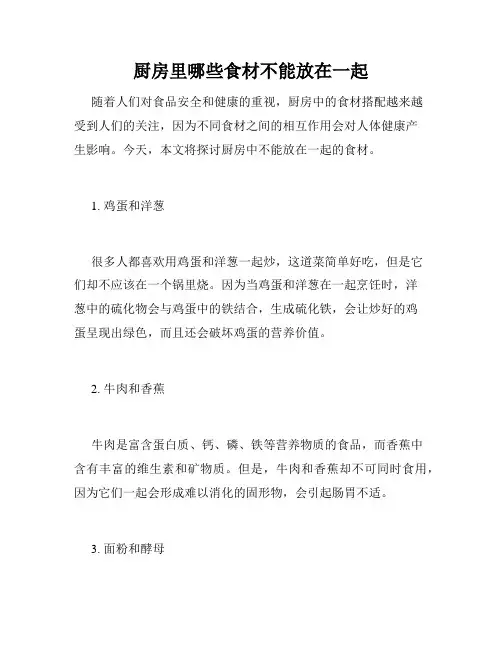 厨房里哪些食材不能放在一起

随着人们对食品安全和健康的重视，厨房中的食材搭配越来越受到人们的关注，因为不同食材之间的相互作用会对人体健康产生影响。今天，本文将探讨厨房中不能放在一起的食材。

1. 鸡蛋和洋葱

很多人都喜欢用鸡蛋和洋葱一起炒，这道菜简单好吃，但是它们却不应该在一个锅里烧。因为当鸡蛋和洋葱在一起烹饪时，洋葱中的硫化物会与鸡蛋中的铁结合，生成硫化铁，会让炒好的鸡蛋呈现出绿色，而且还会破坏鸡蛋的营养价值。

2. 牛肉和香蕉

牛肉是富含蛋白质、钙、磷、铁等营养物质的食品，而香蕉中含有丰富的维生素和矿物质。但是，牛肉和香蕉却不可同时食用，因为它们一起会形成难以消化的固形物，会引起肠胃不适。

3. 面粉和酵母